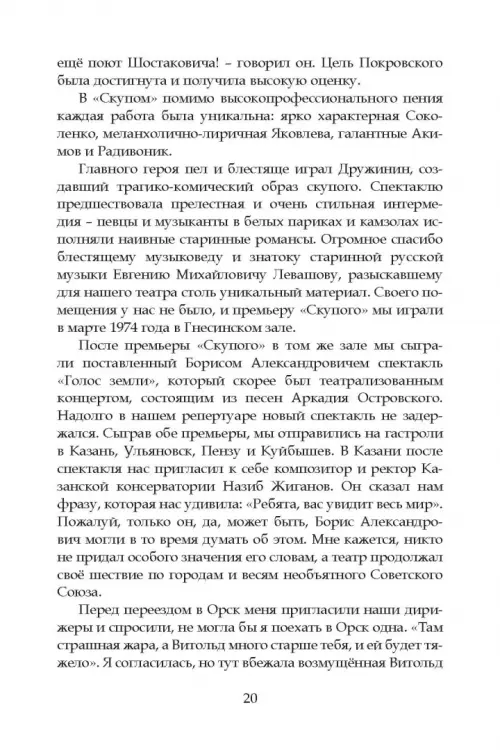 ещё поют Шостаковича! – говорил он. Цель Покровского была достигнута и получила высокую оценку.

В «Скупом» помимо высокопрофессионального пения каждая работа была уникальна: ярко характерная Соколенко, меланхолично-лиричная Яковлева, галантные Акимов и Радивоник.

Главного героя пел и блестяще играл Дружинин, создавший трагико-комический образ скупого. Спектаклю предшествовала прелестная и очень стильная интермедия – певцы и музыканты в белых париках и камзолах исполняли наивные старинные романсы. Огромное спасибо блестящему музыковеду и знатоку старинной русской музыки Евгению Михайловичу Левашову, разыскавшему для нашего театра столь уникальный материал. Своего помещения у нас не было, и премьеру «Скупого» мы играли в марте 1974 года в Гнесинском зале.

После премьеры «Скупого» в том же зале мы сыграли поставленный Борисом Александровичем спектакль «Голос земли», который скорее был театрализованным концертом, состоящим из песен Аркадия Островского. Надолго в нашем репертуаре новый спектакль не задержался. Сыграв обе премьеры, мы отправились на гастроли в Казань, Ульяновск, Пензу и Куйбышев. В Казани после спектакля нас пригласил к себе композитор и ректор Казанской консерватории Назиб Жиганов. Он сказал нам фразу, которая нас удивила: «Ребята, вас увидит весь мир». Пожалуй, только он, да, может быть, Борис Александрович могли в то время думать об этом. Мне кажется, никто не придал особого значения его словам, а театр продолжал своё шествие по городам и весям необъятного Советского Союза.

Перед переездом в Орск меня пригласили наши дирижеры и спросили, не могла бы я поехать в Орск одна. «Там страшная жара, а Витольд много старше тебя, и ей будет тяжело». Я согласилась, но тут вбежала возмущённая Витольд

20